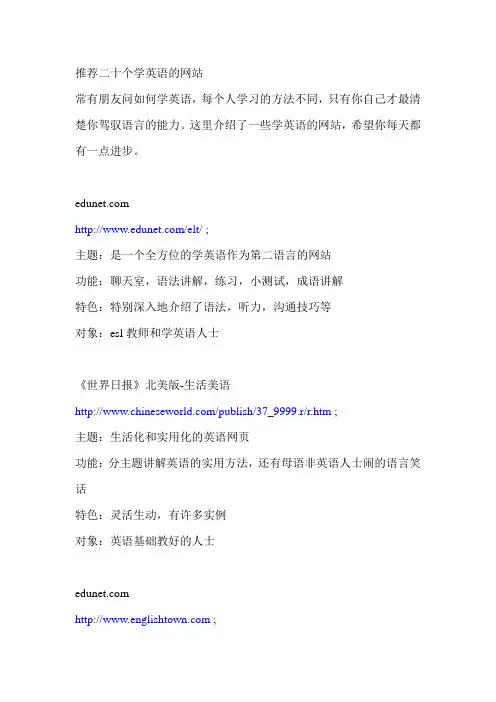 推荐二十个学英语的网站

常有朋友问如何学英语，每个人学习的方法不同，只有你自己才最清楚你驾驭语言的能力。这里介绍了一些学英语的网站，希望你每天都有一点进步。

edunet.com

http://www.edunet.com/elt/ ;

主题：是一个全方位的学英语作为第二语言的网站

功能：聊天室，语法讲解，练习，小测试，成语讲解

特色：特别深入地介绍了语法，听力，沟通技巧等

对象：esl 教师和学英语人士

《世界日报》北美版-生活美语

http://www.chineseworld.com/publish/37_9999.r/r.htm ;

主题：生活化和实用化的英语网页

功能：分主题讲解英语的实用方法，还有母语非英语人士闹的语言笑话

特色：灵活生动，有许多实例

对象：英语基础教好的人士

edunet.com

http://www.englishtown.com ;